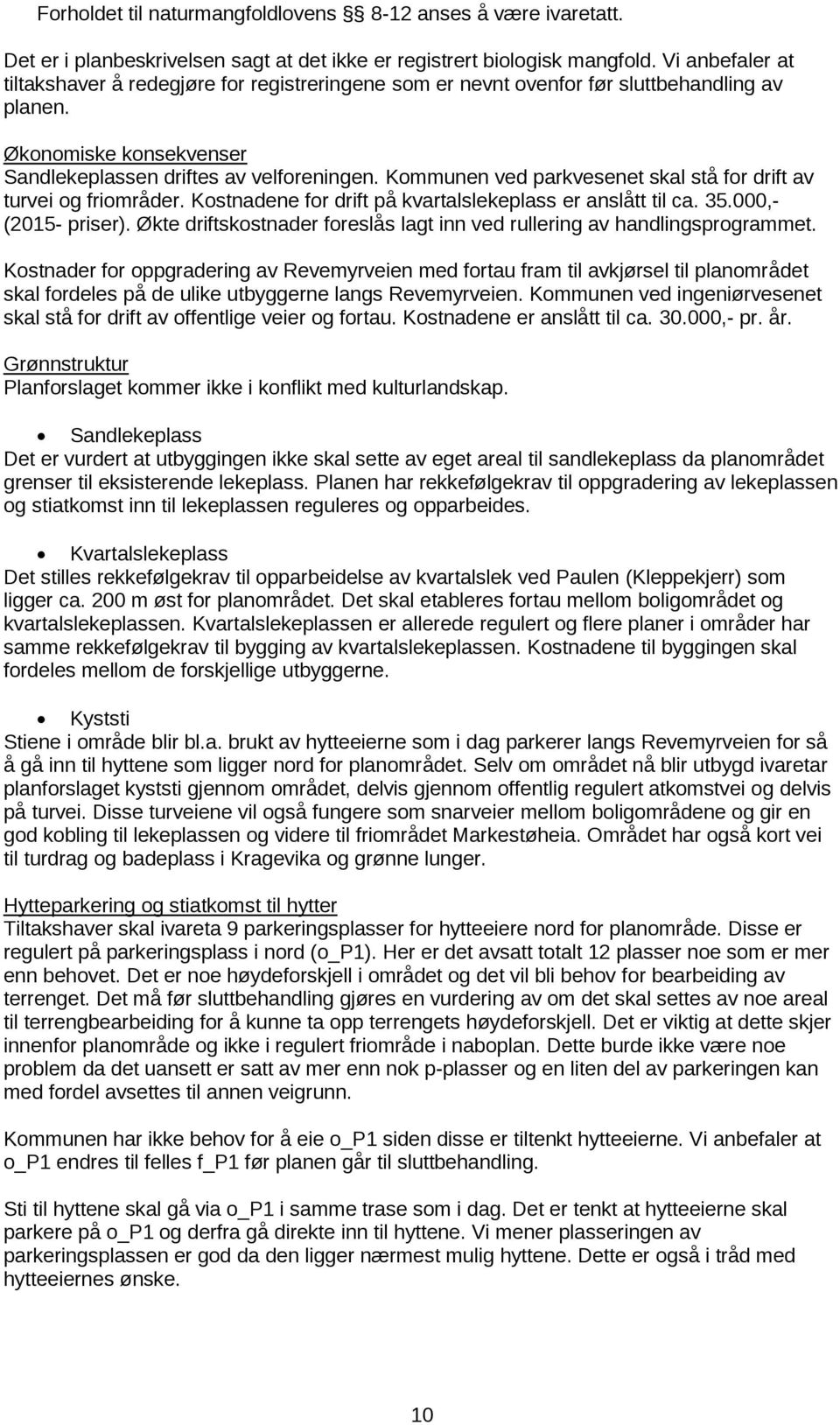 Forholdet til naturmangfoldlovens §§ 8-12 anses å være ivaretatt.

Det er i planbeskrivelsen sagt at det ikke er registrert biologisk mangfold. Vi anbefaler at tiltakshaver å redegjøre for registreringene som er nevnt ovenfor før sluttbehandling av planen.

Økonomiske konsekvenser
Sandlekeplassen driftes av velforeningen. Kommunen ved parkvesenet skal stå for drift av turvei og friområder. Kostnadene for drift på kvartalslekeplass er anslått til ca. 35.000,- (2015- priser). Økte driftskostnader foreslås lagt inn ved rullering av handlingsprogrammet.

Kostnader for oppgradering av Revemyrveien med fortau fram til avkjørsel til planområdet skal fordeles på de ulike utbyggerne langs Revemyrveien. Kommunen ved ingeniørvesenet skal stå for drift av offentlige veier og fortau. Kostnadene er anslått til ca. 30.000,- pr. år.

Grønnstruktur
Planforslaget kommer ikke i konflikt med kulturlandskap.

• Sandlekeplass
Det er vurdert at utbyggingen ikke skal sette av eget areal til sandlekeplass da planområdet grenser til eksisterende lekeplass. Planen har rekkefølgekrav til oppgradering av lekeplassen og stiatkomst inn til lekeplassen reguleres og opparbeides.

• Kvartalslekeplass
Det stilles rekkefølgekrav til opparbeidelse av kvartalslek ved Paulen (Kleppekjerr) som ligger ca. 200 m øst for planområdet. Det skal etableres fortau mellom boligområdet og kvartalslekeplassen. Kvartalslekeplassen er allerede regulert og flere planer i områder har samme rekkefølgekrav til bygging av kvartalslekeplassen. Kostnadene til byggingen skal fordeles mellom de forskjellige utbyggerne.

• Kyststi
Stiene i område blir bl.a. brukt av hytteeierne som i dag parkerer langs Revemyrveien for så å gå inn til hyttene som ligger nord for planområdet. Selv om området nå blir utbygd ivaretar planforslaget kyststi gjennom området, delvis gjennom offentlig regulert atkomstvei og delvis på turvei. Disse turveiene vil også fungere som snarveier mellom boligområdene og gir en god kobling til lekeplassen og videre til friområdet Markestøheia. Området har også kort vei til turdrag og badeplass i Kragevika og grønne lunger.

Hytteparkering og stiatkomst til hytter
Tiltakshaver skal ivareta 9 parkeringsplasser for hytteeiere nord for planområde. Disse er regulert på parkeringsplass i nord (o_P1). Her er det avsatt totalt 12 plasser noe som er mer enn behovet. Det er noe høydeforskjell i området og det vil bli behov for bearbeiding av terrenget. Det må før sluttbehandling gjøres en vurdering av om det skal settes av noe areal til terrengbearbeiding for å kunne ta opp terrengets høydeforskjell. Det er viktig at dette skjer innenfor planområde og ikke i regulert friområde i naboplan. Dette burde ikke være noe problem da det uansett er satt av mer enn nok p-plasser og en liten del av parkeringen kan med fordel avsettes til annen veigrunn.

Kommunen har ikke behov for å eie o_P1 siden disse er tiltenkt hytteeierne. Vi anbefaler at o_P1 endres til felles f_P1 før planen går til sluttbehandling.

Sti til hyttene skal gå via o_P1 i samme trase som i dag. Det er tenkt at hytteeierne skal parkere på o_P1 og derfra gå direkte inn til hyttene. Vi mener plasseringen av parkeringsplassen er god da den ligger nærmest mulig hyttene. Dette er også i tråd med hytteeiernes ønske.

10